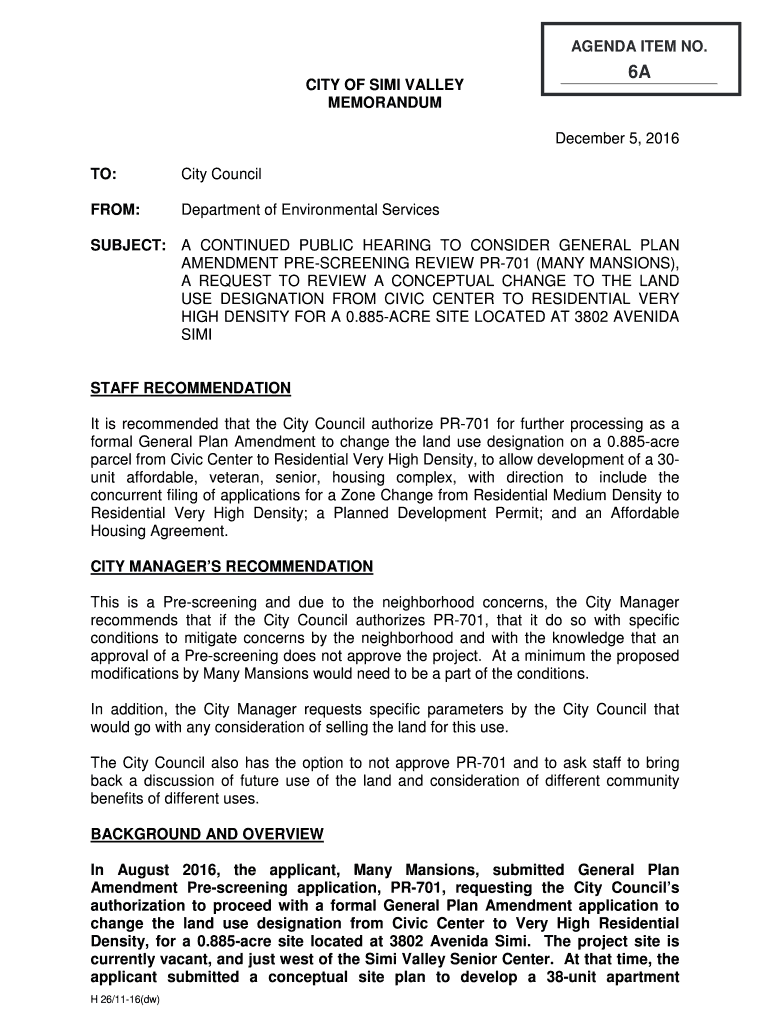 AGENDA ITEM NO.

6A

CITY OF SIMI VALLEY
MEMORANDUM

December 5, 2016

TO: City Council

FROM: Department of Environmental Services

SUBJECT: A CONTINUED PUBLIC HEARING TO CONSIDER GENERAL PLAN AMENDMENT PRE-SCREENING REVIEW PR-701 (MANY MANSIONS), A REQUEST TO REVIEW A CONCEPTUAL CHANGE TO THE LAND USE DESIGNATION FROM CIVIC CENTER TO RESIDENTIAL VERY HIGH DENSITY FOR A 0.885-ACRE SITE LOCATED AT 3802 AVENIDA SIMI

STAFF RECOMMENDATION

It is recommended that the City Council authorize PR-701 for further processing as a formal General Plan Amendment to change the land use designation on a 0.885-acre parcel from Civic Center to Residential Very High Density, to allow development of a 30-unit affordable, veteran, senior, housing complex, with direction to include the concurrent filing of applications for a Zone Change from Residential Medium Density to Residential Very High Density; a Planned Development Permit; and an Affordable Housing Agreement.

CITY MANAGER'S RECOMMENDATION

This is a Pre-screening and due to the neighborhood concerns, the City Manager recommends that if the City Council authorizes PR-701, that it do so with specific conditions to mitigate concerns by the neighborhood and with the knowledge that an approval of a Pre-screening does not approve the project. At a minimum the proposed modifications by Many Mansions would need to be a part of the conditions.

In addition, the City Manager requests specific parameters by the City Council that would go with any consideration of selling the land for this use.

The City Council also has the option to not approve PR-701 and to ask staff to bring back a discussion of future use of the land and consideration of different community benefits of different uses.

BACKGROUND AND OVERVIEW

In August 2016, the applicant, Many Mansions, submitted General Plan Amendment Pre-screening application, PR-701, requesting the City Council's authorization to proceed with a formal General Plan Amendment application to change the land use designation from Civic Center to Very High Residential Density, for a 0.885-acre site located at 3802 Avenida Simi. The project site is currently vacant, and just west of the Simi Valley Senior Center. At that time, the applicant submitted a conceptual site plan to develop a 38-unit apartment

H 26/11-16(dw)